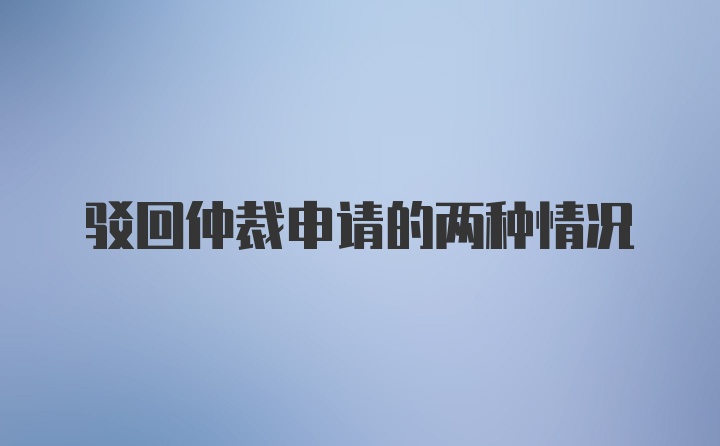 驳回仲裁申请的两种情况